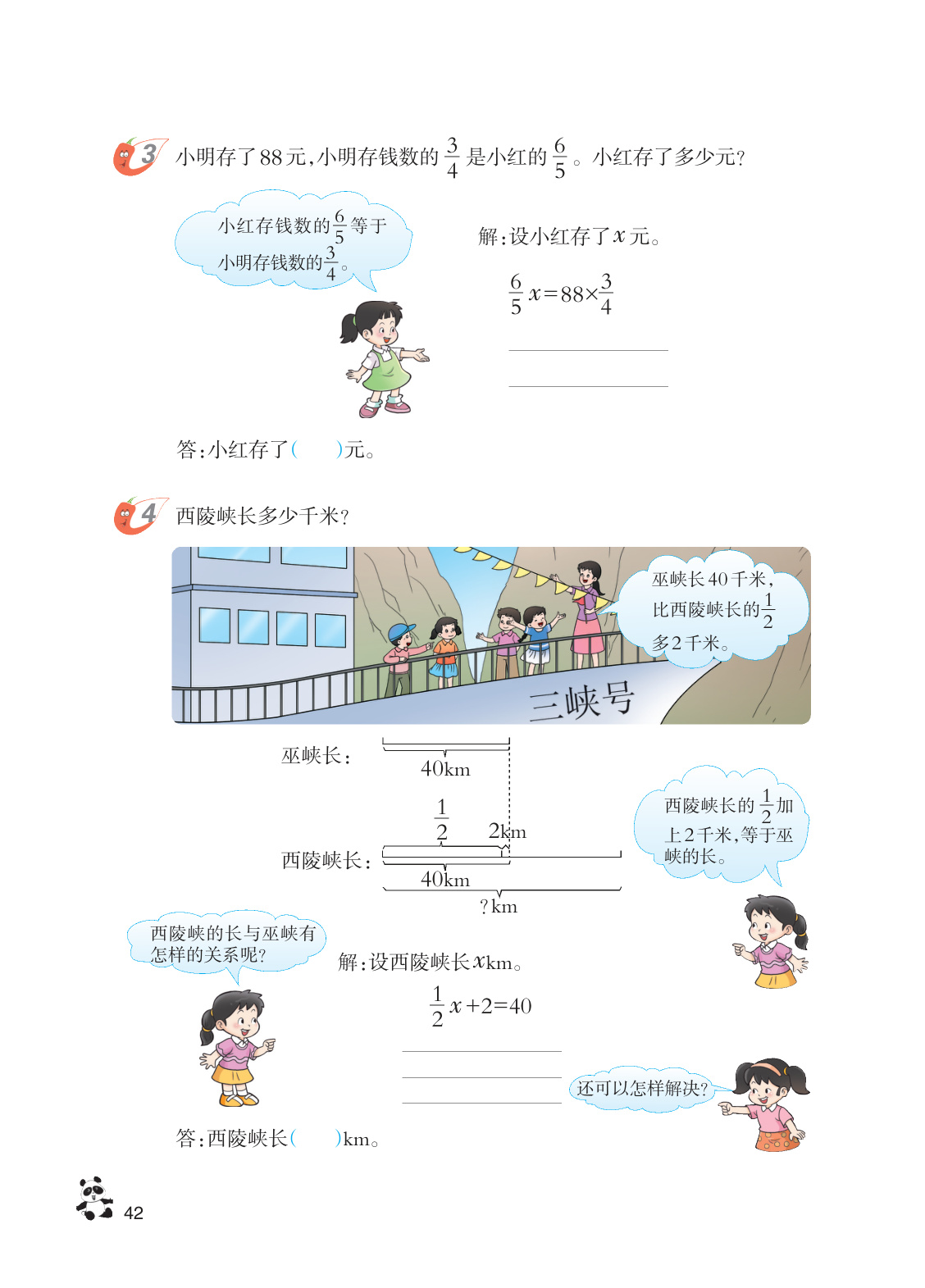 3 小明存了88元,小明存钱数的$\frac{3}{4}$是小红的$\frac{6}{5}$。小红存了多少元?

小红存钱数的$\frac{6}{5}$等于小明存钱数的$\frac{3}{4}$。

解:设小红存了$x$元。

$\frac{6}{5}x=88\times\frac{3}{4}$

____

____

答:小红存了(    )元。

4 西陵峡长多少千米?

巫峡长40千米,比西陵峡长的$\frac{1}{2}$多2千米。

三峡号

巫峡长:

40km

$\frac{1}{2}$

2km

西陵峡长:

40km

?km

西陵峡长的$\frac{1}{2}$加上2千米,等于巫峡的长。

西陵峡的长与巫峡有怎样的关系呢?

解:设西陵峡长$x$km。

$\frac{1}{2}x+2=40$

____

____

____

还可以怎样解决?

答:西陵峡长(    )km。

42